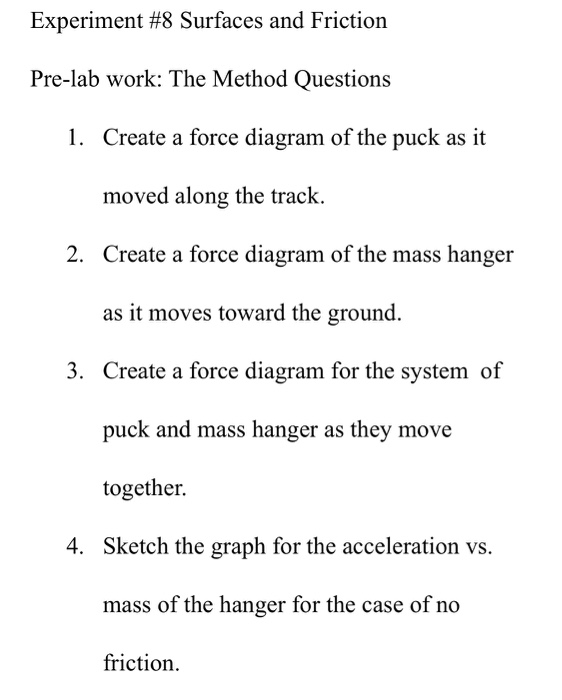 Experiment #8 Surfaces and Friction

Pre-lab work: The Method Questions

1. Create a force diagram of the puck as it moved along the track.

2. Create a force diagram of the mass hanger as it moves toward the ground.

3. Create a force diagram for the system of puck and mass hanger as they move together.

4. Sketch the graph for the acceleration vs. mass of the hanger for the case of no friction.